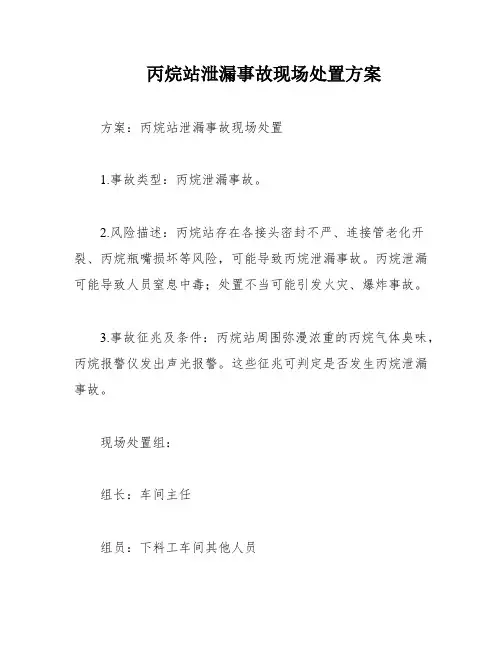 丙烷站泄漏事故现场处置方案

方案：丙烷站泄漏事故现场处置

1.事故类型：丙烷泄漏事故。

2.风险描述：丙烷站存在各接头密封不严、连接管老化开裂、丙烷瓶嘴损坏等风险，可能导致丙烷泄漏事故。丙烷泄漏可能导致人员窒息中毒；处置不当可能引发火灾、爆炸事故。

3.事故征兆及条件：丙烷站周围弥漫浓重的丙烷气体臭味，丙烷报警仪发出声光报警。这些征兆可判定是否发生丙烷泄漏事故。

现场处置组：

组长：车间主任

组员：下料工车间其他人员